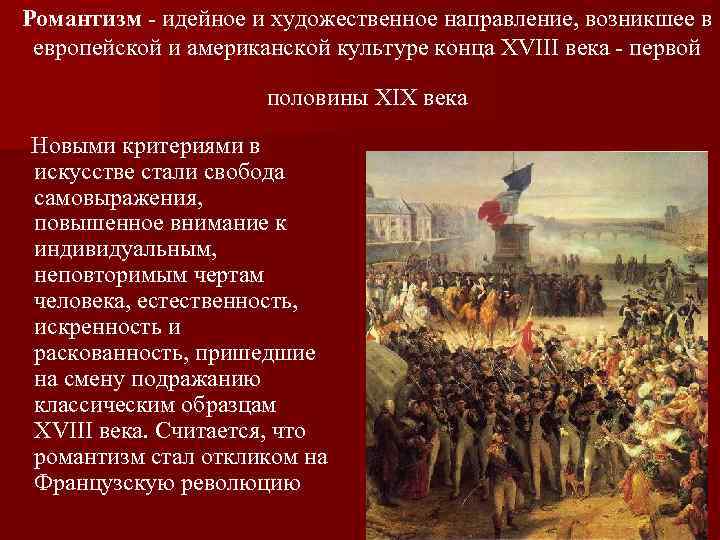 Романтизм - идейное и художественное направление, возникшее в европейской и американской культуре конца XVIII века - первой половины XIX века

Новыми критериями в искусстве стали свобода самовыражения, повышенное внимание к индивидуальным, неповторимым чертам человека, естественность, искренность и раскованность, пришедшие на смену подражанию классическим образцам XVIII века. Считается, что романтизм стал откликом на Французскую революцию